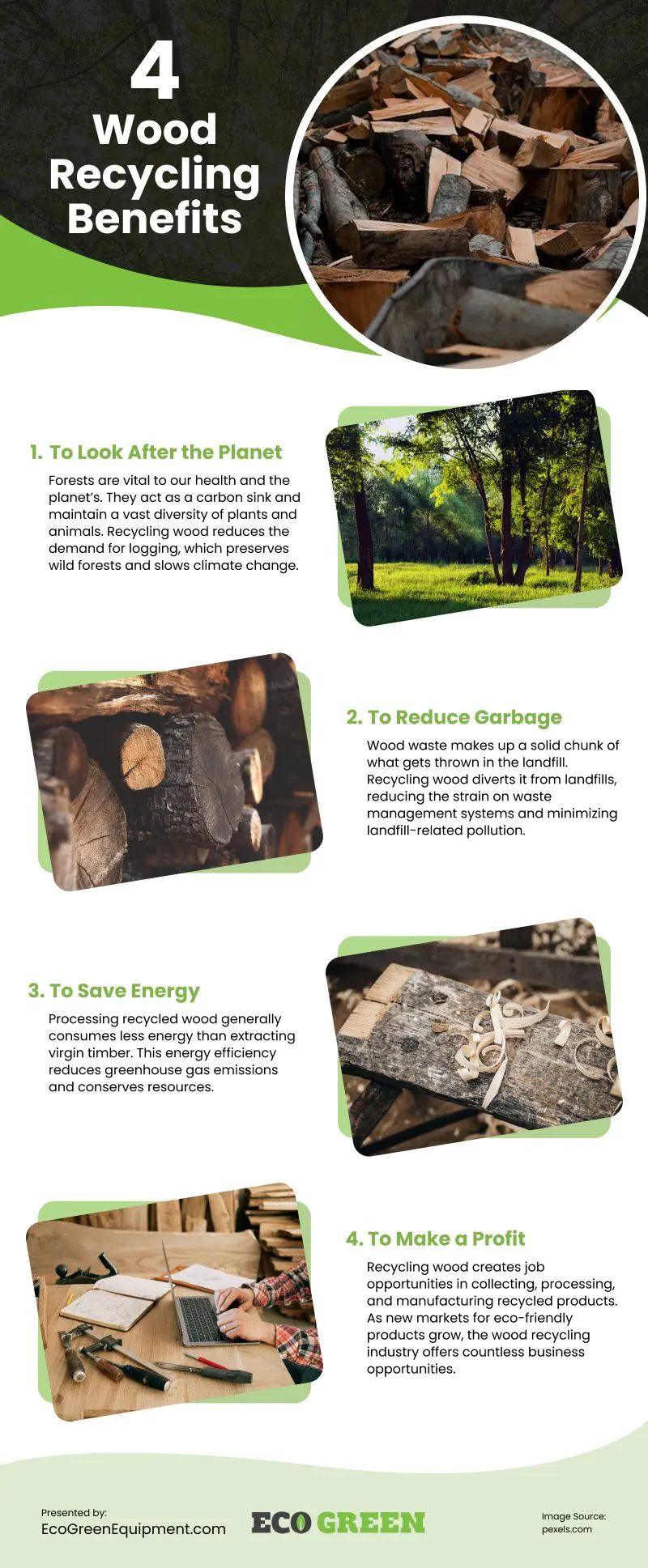 4
Wood Recycling Benefits

1. To Look After the Planet

Forests are vital to our health and the planet's. They act as a carbon sink and maintain a vast diversity of plants and animals. Recycling wood reduces the demand for logging, which preserves wild forests and slows climate change.

2. To Reduce Garbage

Wood waste makes up a solid chunk of what gets thrown in the landfill. Recycling wood diverts it from landfills, reducing the strain on waste management systems and minimizing landfill-related pollution.

3. To Save Energy

Processing recycled wood generally consumes less energy than extracting virgin timber. This energy efficiency reduces greenhouse gas emissions and conserves resources.

4. To Make a Profit

Recycling wood creates job opportunities in collecting, processing, and manufacturing recycled products. As new markets for eco-friendly products grow, the wood recycling industry offers countless business opportunities.

Presented by:
EcoGreenEquipment.com

ECO GREEN

Image Source:
pexels.com